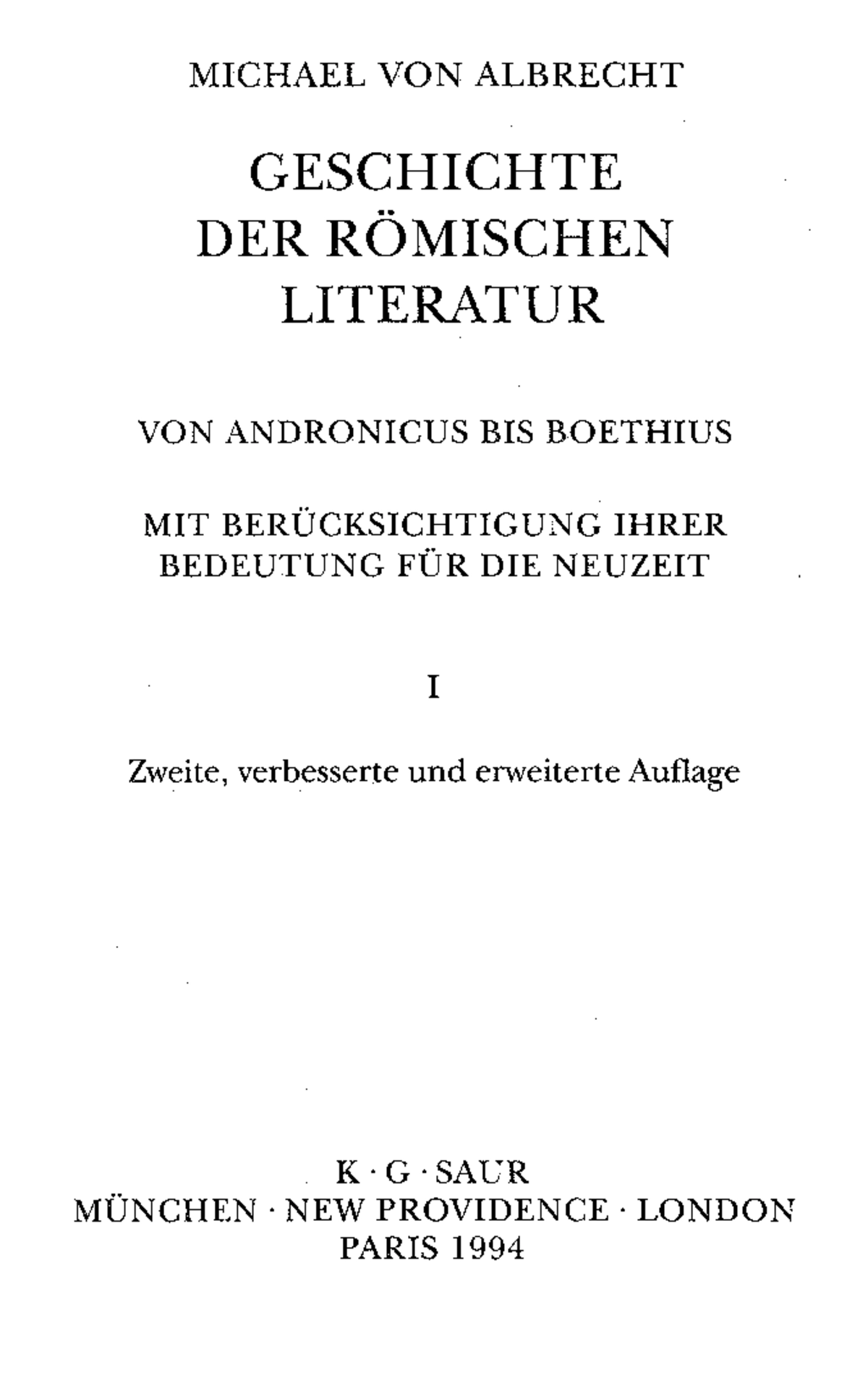 MICHAEL VON ALBRECHT

GESCHICHTE DER RÖMISCHEN LITERATUR

VON ANDRONICUS BIS BOETHIUS

MIT BERÜCKSICHTIGUNG IHRER BEDEUTUNG FÜR DIE NEUZEIT

I

Zweite, verbesserte und erweiterte Auflage

K · G · SAUR
MÜNCHEN · NEW PROVIDENCE · LONDON
PARIS 1994